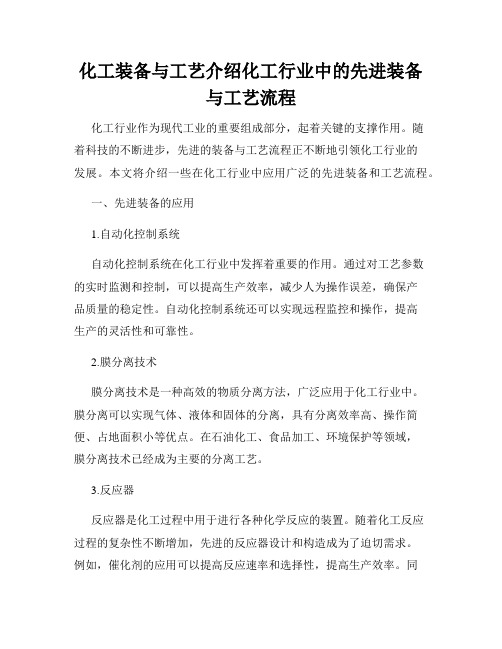 化工装备与工艺介绍化工行业中的先进装备与工艺流程

化工行业作为现代工业的重要组成部分，起着关键的支撑作用。随着科技的不断进步，先进的装备与工艺流程正不断地引领化工行业的发展。本文将介绍一些在化工行业中应用广泛的先进装备和工艺流程。

一、先进装备的应用

1.自动化控制系统

自动化控制系统在化工行业中发挥着重要的作用。通过对工艺参数的实时监测和控制，可以提高生产效率，减少人为操作误差，确保产品质量的稳定性。自动化控制系统还可以实现远程监控和操作，提高生产的灵活性和可靠性。

2.膜分离技术

膜分离技术是一种高效的物质分离方法，广泛应用于化工行业中。膜分离可以实现气体、液体和固体的分离，具有分离效率高、操作简便、占地面积小等优点。在石油化工、食品加工、环境保护等领域，膜分离技术已经成为主要的分离工艺。

3.反应器

反应器是化工过程中用于进行各种化学反应的装置。随着化工反应过程的复杂性不断增加，先进的反应器设计和构造成为了迫切需求。例如，催化剂的应用可以提高反应速率和选择性，提高生产效率。同